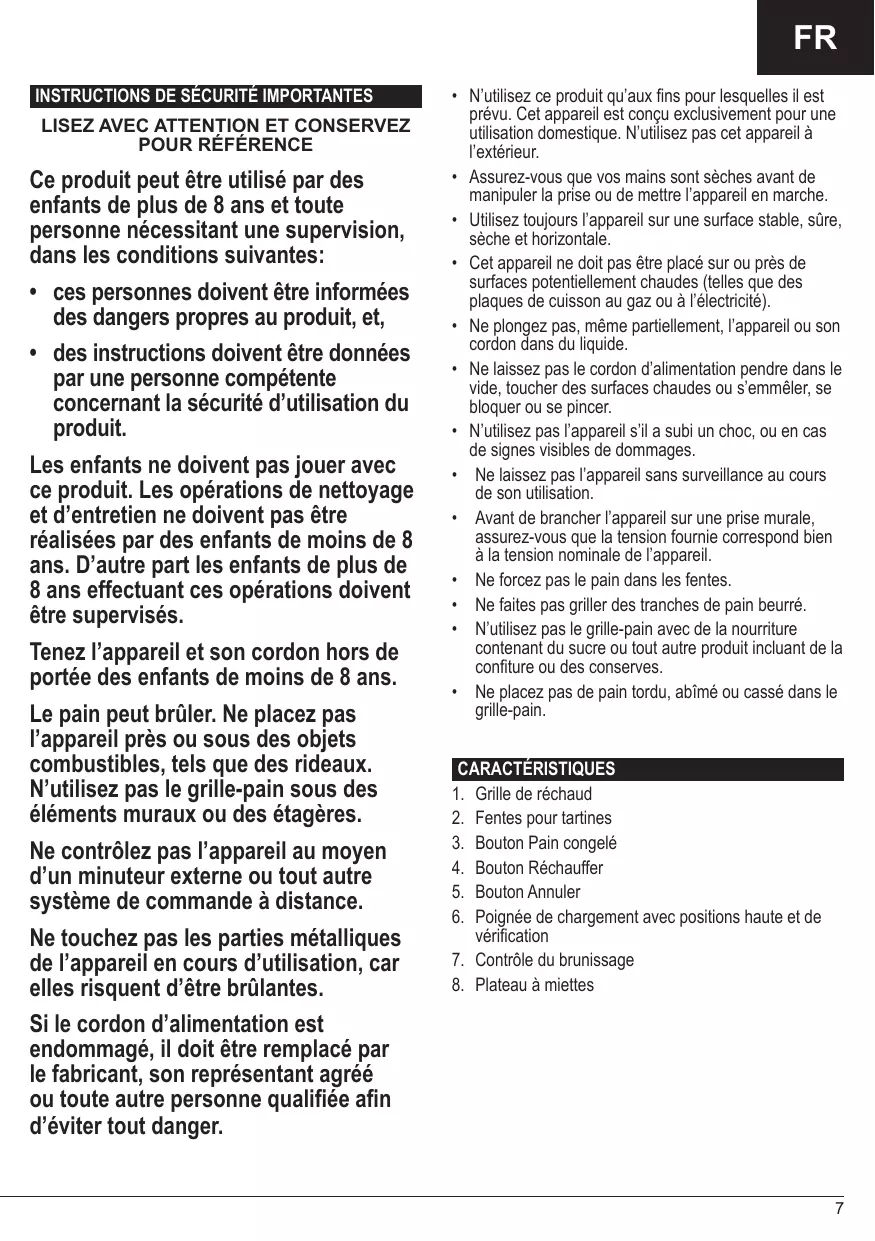 FR

INSTRUCTIONS DE SÉCURITÉ IMPORTANTES

LISEZ AVEC ATTENTION ET CONSERVEZ POUR RÉFÉRENCE

Ce produit peut être utilisé par des enfants de plus de 8 ans et toute personne nécessitant une supervision, dans les conditions suivantes:

• ces personnes doivent être informées des dangers propres au produit, et,

• des instructions doivent être données par une personne compétente concernant la sécurité d'utilisation du produit.

Les enfants ne doivent pas jouer avec ce produit. Les opérations de nettoyage et d'entretien ne doivent pas être réalisées par des enfants de moins de 8 ans. D'autre part les enfants de plus de 8 ans effectuant ces opérations doivent être supervisés.

Tenez l'appareil et son cordon hors de portée des enfants de moins de 8 ans.

Le pain peut brûler. Ne placez pas l'appareil près ou sous des objets combustibles, tels que des rideaux. N'utilisez pas le grille-pain sous des éléments muraux ou des étagères.

Ne contrôlez pas l'appareil au moyen d'un minuteur externe ou tout autre système de commande à distance.

Ne touchez pas les parties métalliques de l'appareil en cours d'utilisation, car elles risquent d'être brûlantes.

Si le cordon d'alimentation est endommagé, il doit être remplacé par le fabricant, son représentant agréé ou toute autre personne qualifiée afin d'éviter tout danger.

• N'utilisez ce produit qu'aux fins pour lesquelles il est prévu. Cet appareil est conçu exclusivement pour une utilisation domestique. N'utilisez pas cet appareil à l'extérieur.

• Assurez-vous que vos mains sont sèches avant de manipuler la prise ou de mettre l'appareil en marche.

• Utilisez toujours l'appareil sur une surface stable, sûre, sèche et horizontale.

• Cet appareil ne doit pas être placé sur ou près de surfaces potentiellement chaudes (telles que des plaques de cuisson au gaz ou à l'électricité).

• Ne plongez pas, même partiellement, l'appareil ou son cordon dans du liquide.

• Ne laissez pas le cordon d'alimentation pendre dans le vide, toucher des surfaces chaudes ou s'emmêler, se bloquer ou se pincer.

• N'utilisez pas l'appareil s'il a subi un choc, ou en cas de signes visibles de dommages.

• Ne laissez pas l'appareil sans surveillance au cours de son utilisation.

• Avant de brancher l'appareil sur une prise murale, assurez-vous que la tension fournie correspond bien à la tension nominale de l'appareil.

• Ne forcez pas le pain dans les fentes.

• Ne faites pas griller des tranches de pain beurré.

• N'utilisez pas le grille-pain avec de la nourriture contenant du sucre ou tout autre produit incluant de la confiture ou des conserves.

• Ne placez pas de pain tordu, abîmé ou cassé dans le grille-pain.

CARACTÉRISTIQUES

1. Grille de réchaud
2. Fentes pour tartines
3. Bouton Pain congelé
4. Bouton Réchauffer
5. Bouton Annuler
6. Poignée de chargement avec positions haute et de vérification
7. Contrôle du brunissage
8. Plateau à miettes

7